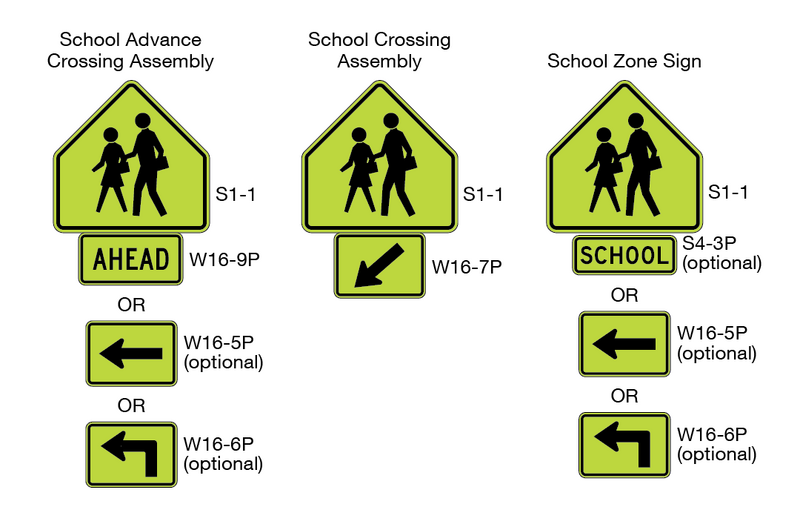 School Advance Crossing Assembly

S1-1

AHEAD

W16-9P

OR

W16-5P (optional)

OR

W16-6P (optional)

School Crossing Assembly

S1-1

W16-7P

School Zone Sign

S1-1

SCHOOL

S4-3P (optional)

OR

W16-5P (optional)

OR

W16-6P (optional)